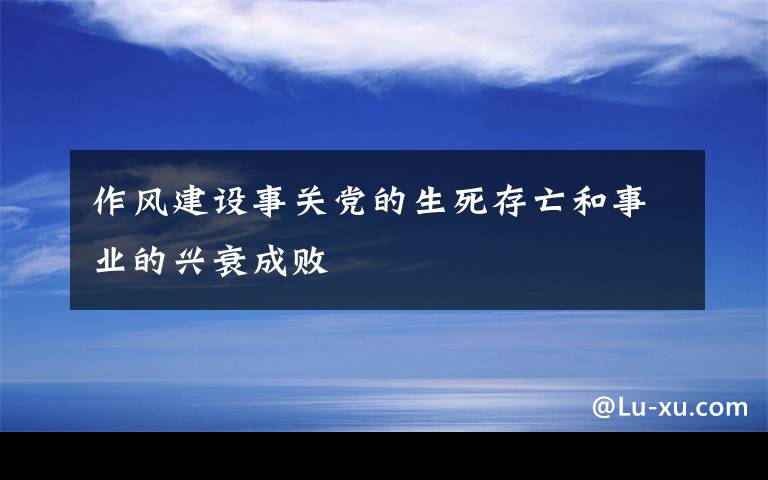 作风建设事关党的生死存亡和事业的兴衰成败

@Lu-xu.com